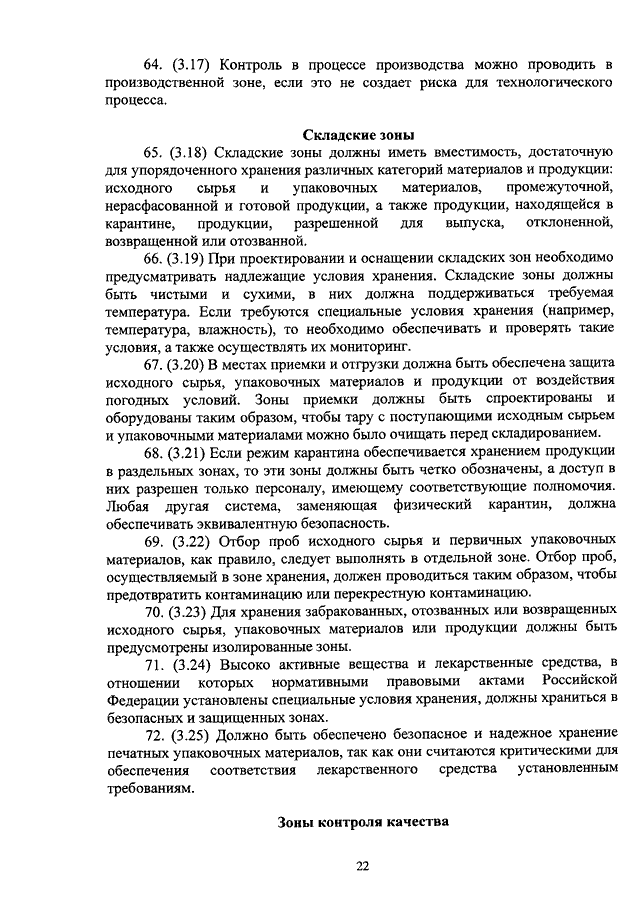 64. (3.17) Контроль в процессе производства можно проводить в производственной зоне, если это не создает риска для технологического процесса.

Складские зоны

65. (3.18) Складские зоны должны иметь вместимость, достаточную для упорядоченного хранения различных категорий материалов и продукции: исходного сырья и упаковочных материалов, промежуточной, нерасфасованной и готовой продукции, а также продукции, находящейся в карантине, продукции, разрешенной для выпуска, отклоненной, возвращенной или отозванной.

66. (3.19) При проектировании и оснащении складских зон необходимо предусматривать надлежащие условия хранения. Складские зоны должны быть чистыми и сухими, в них должна поддерживаться требуемая температура. Если требуются специальные условия хранения (например, температура, влажность), то необходимо обеспечивать и проверять такие условия, а также осуществлять их мониторинг.

67. (3.20) В местах приемки и отгрузки должна быть обеспечена защита исходного сырья, упаковочных материалов и продукции от воздействия погодных условий. Зоны приемки должны быть спроектированы и оборудованы таким образом, чтобы тару с поступающими исходным сырьем и упаковочными материалами можно было очищать перед складированием.

68. (3.21) Если режим карантина обеспечивается хранением продукции в раздельных зонах, то эти зоны должны быть четко обозначены, а доступ в них разрешен только персоналу, имеющему соответствующие полномочия. Любая другая система, заменяющая физический карантин, должна обеспечивать эквивалентную безопасность.

69. (3.22) Отбор проб исходного сырья и первичных упаковочных материалов, как правило, следует выполнять в отдельной зоне. Отбор проб, осуществляемый в зоне хранения, должен проводиться таким образом, чтобы предотвратить контаминацию или перекрестную контаминацию.

70. (3.23) Для хранения забракованных, отозванных или возвращенных исходного сырья, упаковочных материалов или продукции должны быть предусмотрены изолированные зоны.

71. (3.24) Высоко активные вещества и лекарственные средства, в отношении которых нормативными правовыми актами Российской Федерации установлены специальные условия хранения, должны храниться в безопасных и защищенных зонах.

72. (3.25) Должно быть обеспечено безопасное и надежное хранение печатных упаковочных материалов, так как они считаются критическими для обеспечения соответствия лекарственного средства установленным требованиям.

Зоны контроля качества

22